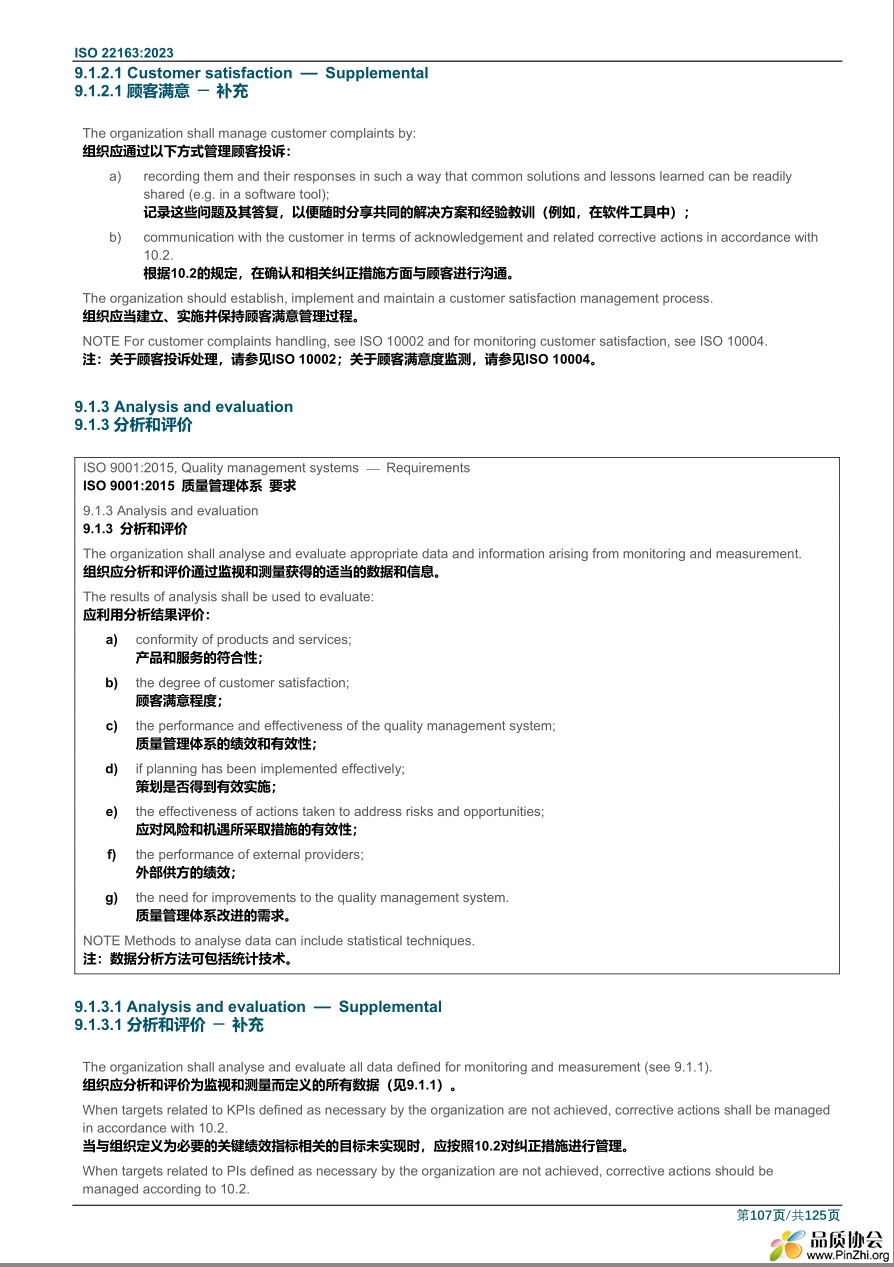 ISO 22163:2023

9.1.2.1 Customer satisfaction — Supplemental
9.1.2.1 顾客满意 － 补充

The organization shall manage customer complaints by:
组织应通过以下方式管理顾客投诉：

a) recording them and their responses in such a way that common solutions and lessons learned can be readily shared (e.g. in a software tool);
记录这些问题及其答复，以便随时分享共同的解决方案和经验教训（例如，在软件工具中）；

b) communication with the customer in terms of acknowledgement and related corrective actions in accordance with 10.2.
根据10.2的规定，在确认和相关纠正措施方面与顾客进行沟通。

The organization should establish, implement and maintain a customer satisfaction management process.
组织应当建立、实施并保持顾客满意管理过程。

NOTE For customer complaints handling, see ISO 10002 and for monitoring customer satisfaction, see ISO 10004.
注：关于顾客投诉处理，请参见ISO 10002；关于顾客满意度监测，请参见ISO 10004。

9.1.3 Analysis and evaluation
9.1.3 分析和评价

ISO 9001:2015, Quality management systems — Requirements
ISO 9001:2015 质量管理体系 要求

9.1.3 Analysis and evaluation
9.1.3 分析和评价

The organization shall analyse and evaluate appropriate data and information arising from monitoring and measurement.
组织应分析和评价通过监视和测量获得的适当的数据和信息。

The results of analysis shall be used to evaluate:
应利用分析结果评价：

a) conformity of products and services;
产品和服务的符合性；

b) the degree of customer satisfaction;
顾客满意程度；

c) the performance and effectiveness of the quality management system;
质量管理体系的绩效和有效性；

d) if planning has been implemented effectively;
策划是否得到有效实施；

e) the effectiveness of actions taken to address risks and opportunities;
应对风险和机遇所采取措施的有效性；

f) the performance of external providers;
外部供方的绩效；

g) the need for improvements to the quality management system.
质量管理体系改进的需求。

NOTE Methods to analyse data can include statistical techniques.
注：数据分析方法可包括统计技术。

9.1.3.1 Analysis and evaluation — Supplemental
9.1.3.1 分析和评价 － 补充

The organization shall analyse and evaluate all data defined for monitoring and measurement (see 9.1.1).
组织应分析和评价为监视和测量而定义的所有数据（见9.1.1）。

When targets related to KPIs defined as necessary by the organization are not achieved, corrective actions shall be managed in accordance with 10.2.
当与组织定义为必要的关键绩效指标相关的目标未实现时，应按照10.2对纠正措施进行管理。

When targets related to PIs defined as necessary by the organization are not achieved, corrective actions should be managed according to 10.2.

第107页/共125页
品质协会
www.PinZhi.org